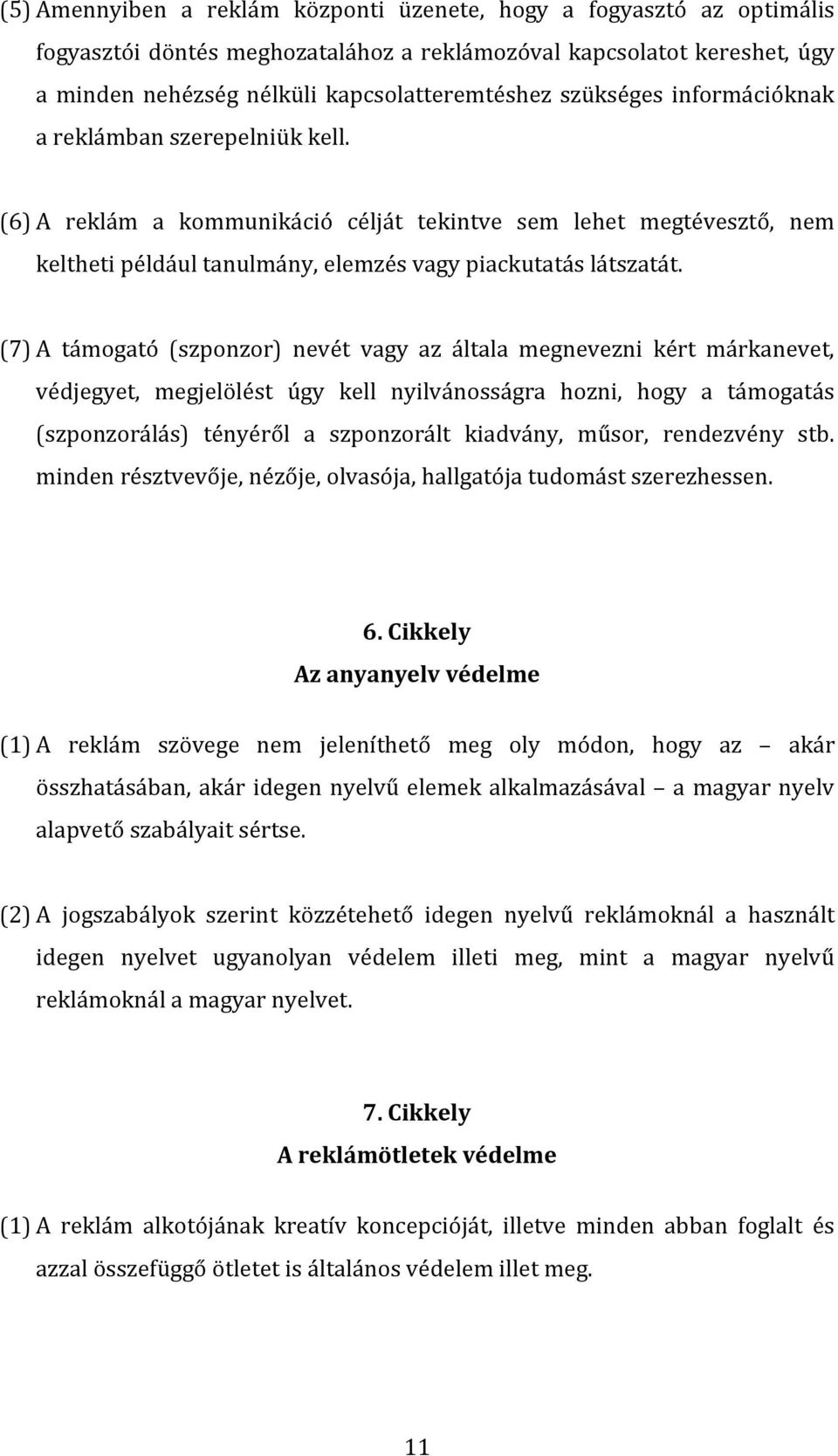 (5) Amennyiben a reklám központi üzenete, hogy a fogyasztó az optimális fogyasztói döntés meghozatalához a reklámozóval kapcsolatot kereshet, úgy a minden nehézség nélküli kapcsolatteremtéshez szükséges információknak a reklámban szerepelniük kell.

(6) A reklám a kommunikáció célját tekintve sem lehet megtévesztő, nem keltheti például tanulmány, elemzés vagy piackutatás látszatát.

(7) A támogató (szponzor) nevét vagy az általa megnevezni kért márkanevet, védjegyet, megjelölést úgy kell nyilvánosságra hozni, hogy a támogatás (szponzorálás) tényéről a szponzorált kiadvány, műsor, rendezvény stb. minden résztvevője, nézője, olvasója, hallgatója tudomást szerezhessen.

6. Cikkely
Az anyanyelv védelme

(1) A reklám szövege nem jeleníthető meg oly módon, hogy az – akár összhatásában, akár idegen nyelvű elemek alkalmazásával – a magyar nyelv alapvető szabályait sértse.

(2) A jogszabályok szerint közzétehető idegen nyelvű reklámoknál a használt idegen nyelvet ugyanolyan védelem illeti meg, mint a magyar nyelvű reklámoknál a magyar nyelvet.

7. Cikkely
A reklámötletek védelme

(1) A reklám alkotójának kreatív koncepcióját, illetve minden abban foglalt és azzal összefüggő ötletet is általános védelem illet meg.

11